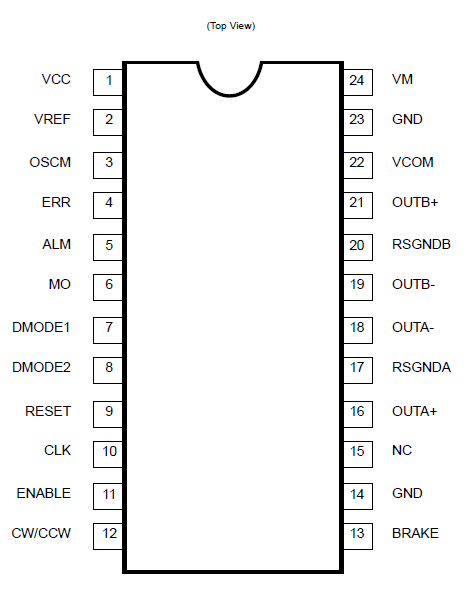 (Top View)

VCC 1
VREF 2
OSCM 3
ERR 4
ALM 5
MO 6
DMODE1 7
DMODE2 8
RESET 9
CLK 10
ENABLE 11
CW/CCW 12

24 VM
23 GND
22 VCOM
21 OUTB+
20 RSGNDB
19 OUTB-
18 OUTA-
17 RSGNDA
16 OUTA+
15 NC
14 GND
13 BRAKE